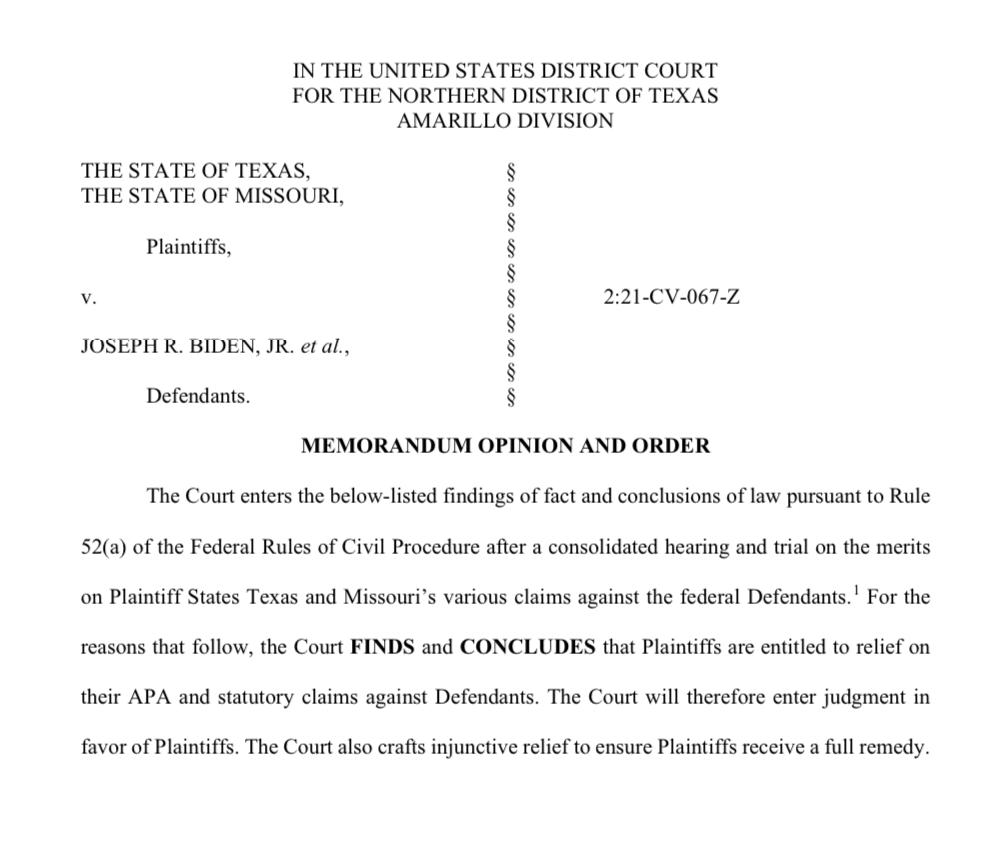 IN THE UNITED STATES DISTRICT COURT
FOR THE NORTHERN DISTRICT OF TEXAS
AMARILLO DIVISION

THE STATE OF TEXAS,
THE STATE OF MISSOURI,

Plaintiffs,

v.

JOSEPH R. BIDEN, JR. et al.,

Defendants.

§
§
§
§
§
§
§
§
§
§

2:21-CV-067-Z

MEMORANDUM OPINION AND ORDER

The Court enters the below-listed findings of fact and conclusions of law pursuant to Rule 52(a) of the Federal Rules of Civil Procedure after a consolidated hearing and trial on the merits on Plaintiff States Texas and Missouri's various claims against the federal Defendants.$^1$ For the reasons that follow, the Court FINDS and CONCLUDES that Plaintiffs are entitled to relief on their APA and statutory claims against Defendants. The Court will therefore enter judgment in favor of Plaintiffs. The Court also crafts injunctive relief to ensure Plaintiffs receive a full remedy.